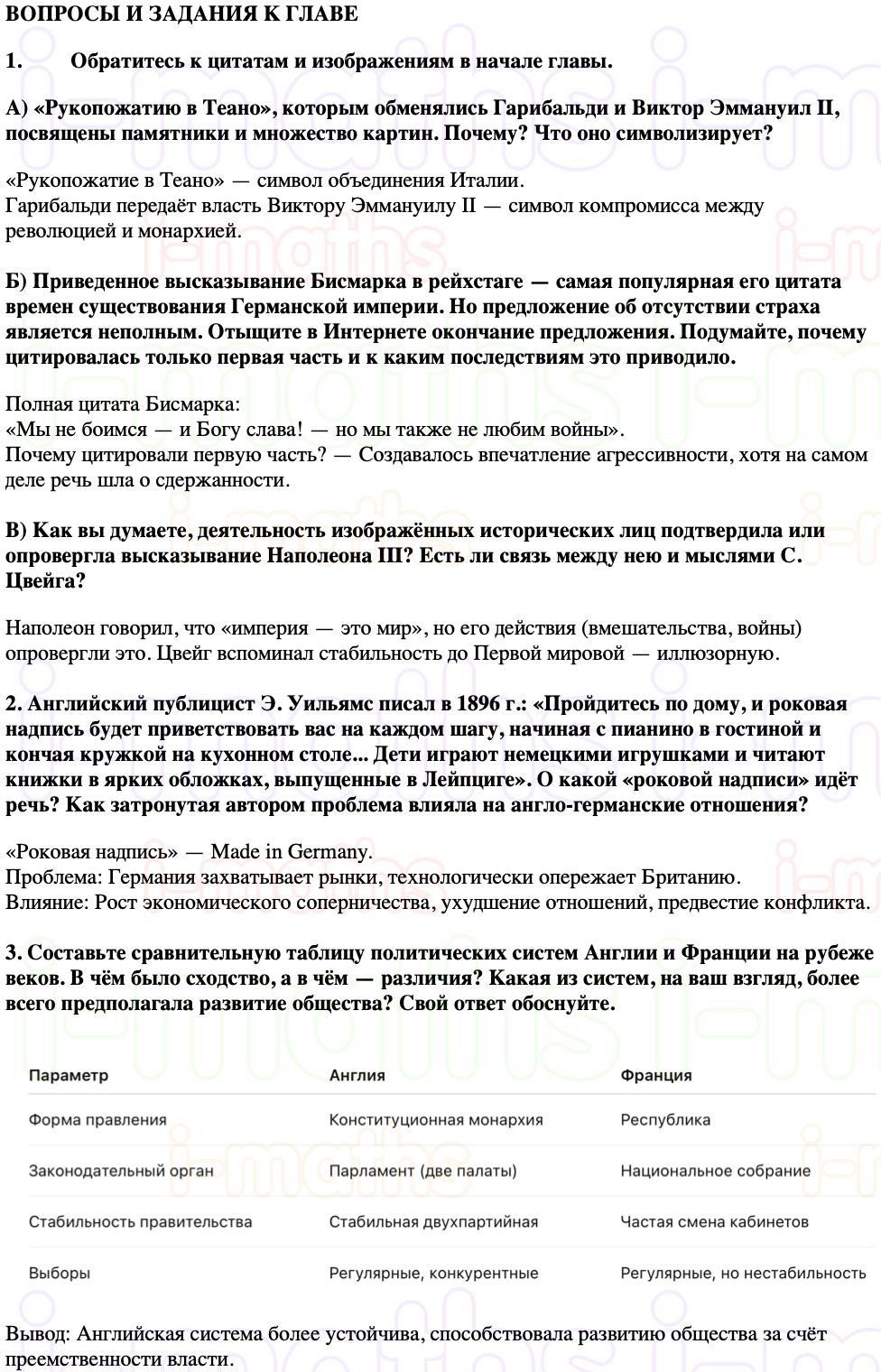 ВОПРОСЫ И ЗАДАНИЯ К ГЛАВЕ

1. Обратитесь к цитатам и изображениям в начале главы.

А) «Рукопожатию в Теано», которым обменялись Гарибальди и Виктор Эммануил II, посвящены памятники и множество картин. Почему? Что оно символизирует?

«Рукопожатие в Теано» — символ объединения Италии.
Гарибальди передаёт власть Виктору Эммануилу II — символ компромисса между революцией и монархией.

Б) Приведенное высказывание Бисмарка в рейхстаге — самая популярная его цитата времен существования Германской империи. Но предложение об отсутствии страха является неполным. Отыщите в Интернете окончание предложения. Подумайте, почему цитировалась только первая часть и к каким последствиям это приводило.

Полная цитата Бисмарка:
«Мы не боимся — и Богу слава! — но мы также не любим войны».
Почему цитировали первую часть? — Создавалось впечатление агрессивности, хотя на самом деле речь шла о сдержанности.

В) Как вы думаете, деятельность изображённых исторических лиц подтвердила или опровергла высказывание Наполеона III? Есть ли связь между нею и мыслями С. Цвейга?

Наполеон говорил, что «империя — это мир», но его действия (вмешательства, войны) опровергли это. Цвейг вспоминал стабильность до Первой мировой — иллюзорную.

2. Английский публицист Э. Уильямс писал в 1896 г.: «Пройдитесь по дому, и роковая надпись будет приветствовать вас на каждом шагу, начиная с пианино в гостиной и кончая кружкой на кухонном столе... Дети играют немецкими игрушками и читают книжки в ярких обложках, выпущенные в Лейпциге». О какой «роковой надписи» идёт речь? Как затронутая автором проблема влияла на англо-германские отношения?

«Роковая надпись» — Made in Germany.
Проблема: Германия захватывает рынки, технологически опережает Британию.
Влияние: Рост экономического соперничества, ухудшение отношений, предвестие конфликта.

3. Составьте сравнительную таблицу политических систем Англии и Франции на рубеже веков. В чём было сходство, а в чём — различия? Какая из систем, на ваш взгляд, более всего предполагала развитие общества? Свой ответ обоснуйте.

| Параметр | Англия | Франция |
|---|---|---|
| Форма правления | Конституционная монархия | Республика |
| Законодательный орган | Парламент (две палаты) | Национальное собрание |
| Стабильность правительства | Стабильная двухпартийная | Частая смена кабинетов |
| Выборы | Регулярные, конкурентные | Регулярные, но нестабильность |

Вывод: Английская система более устойчива, способствовала развитию общества за счёт преемственности власти.